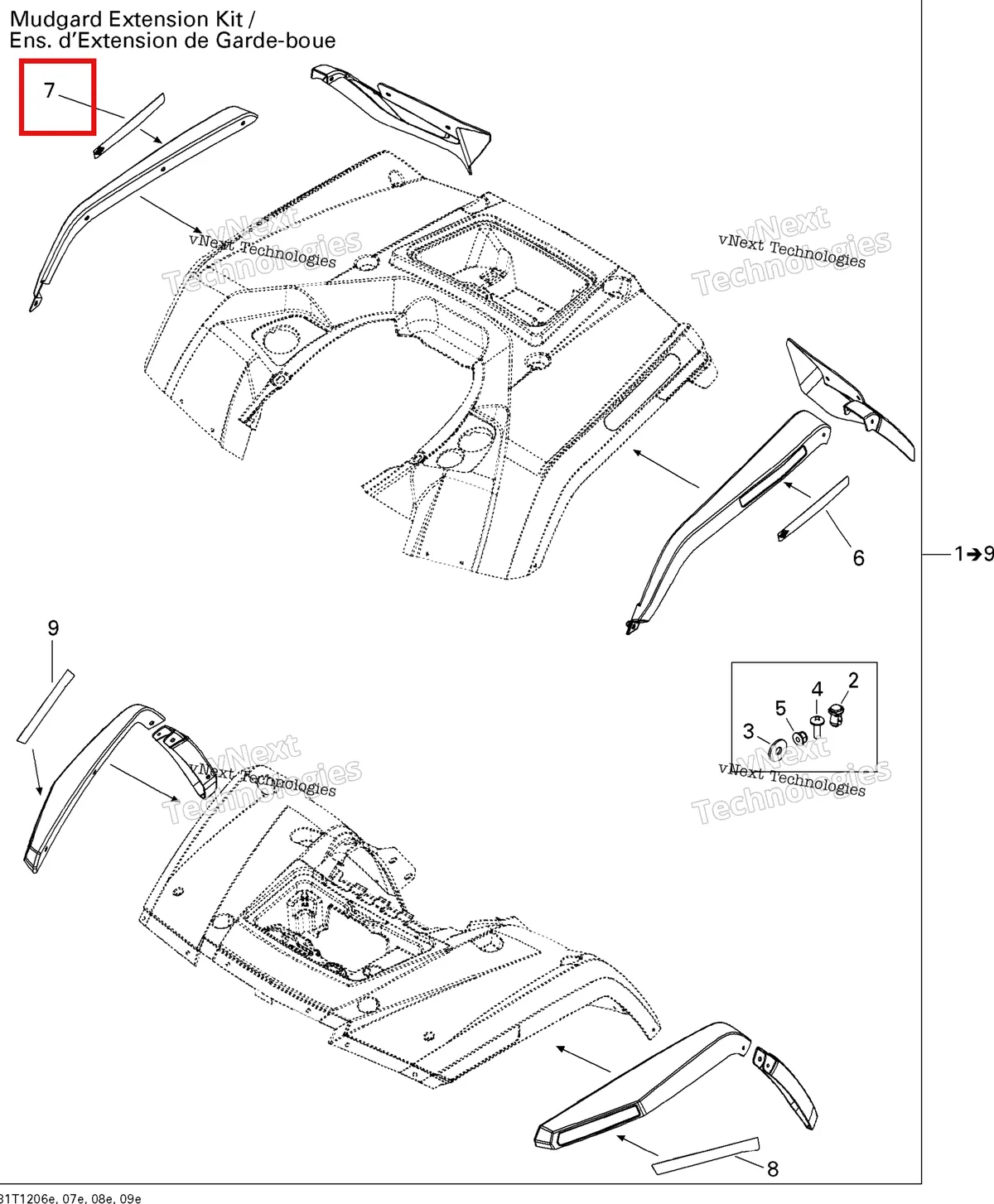 Mudgard Extension Kit /
Ens. d'Extension de Garde-boue

7

vNext Technologies

vNext Technologies

6

1➔9

9

2
4
5
3

vNext Technologies

vNext Technologies

8

31T1206e, 07e, 08e, 09e